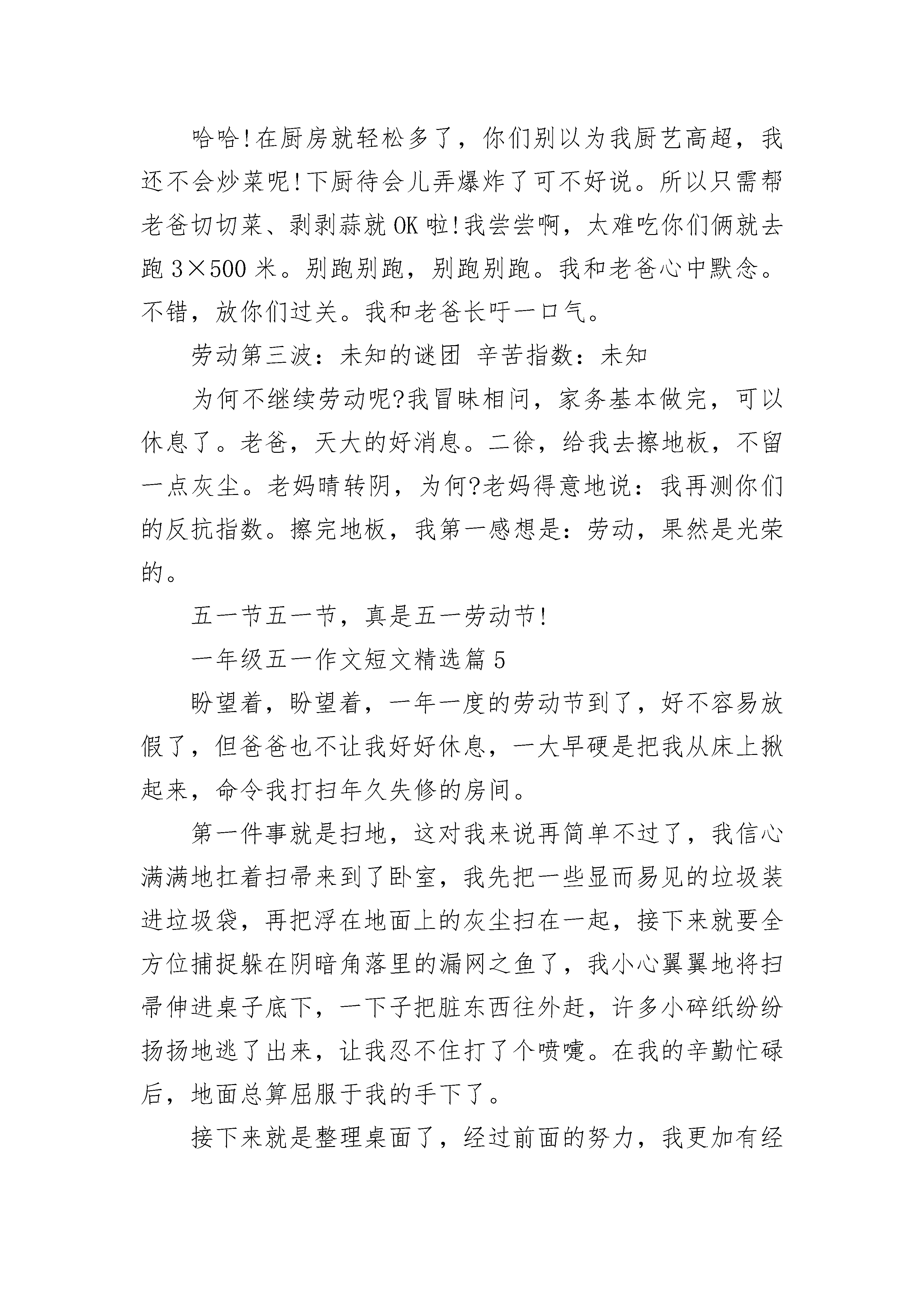 哈哈!在厨房就轻松多了，你们别以为我厨艺高超，我还不会炒菜呢!下厨待会儿弄爆炸了可不好说。所以只需帮老爸切切菜、剥剥蒜就OK啦!我尝尝啊，太难吃你们俩就去跑3×500米。别跑别跑，别跑别跑。我和老爸心中默念。不错，放你们过关。我和老爸长吁一口气。

劳动第三波：未知的谜团 辛苦指数：未知

为何不继续劳动呢?我冒昧相问，家务基本做完，可以休息了。老爸，天大的好消息。二徐，给我去擦地板，不留一点灰尘。老妈晴转阴，为何?老妈得意地说：我再测你们的反抗指数。擦完地板，我第一感想是：劳动，果然是光荣的。

五一节五一节，真是五一劳动节!

一年级五一作文短文精选篇5

盼望着，盼望着，一年一度的劳动节到了，好不容易放假了，但爸爸也不让我好好休息，一大早硬是把我从床上揪起来，命令我打扫年久失修的房间。

第一件事就是扫地，这对我来说再简单不过了，我信心满满地扛着扫帚来到了卧室，我先把一些显而易见的垃圾装进垃圾袋，再把浮在地面上的灰尘扫在一起，接下来就要全方位捕捉躲在阴暗角落里的漏网之鱼了，我小心翼翼地将扫帚伸进桌子底下，一下子把脏东西往外赶，许多小碎纸纷纷扬扬地逃了出来，让我忍不住打了个喷嚏。在我的辛勤忙碌后，地面总算屈服于我的手下了。

接下来就是整理桌面了，经过前面的努力，我更加有经